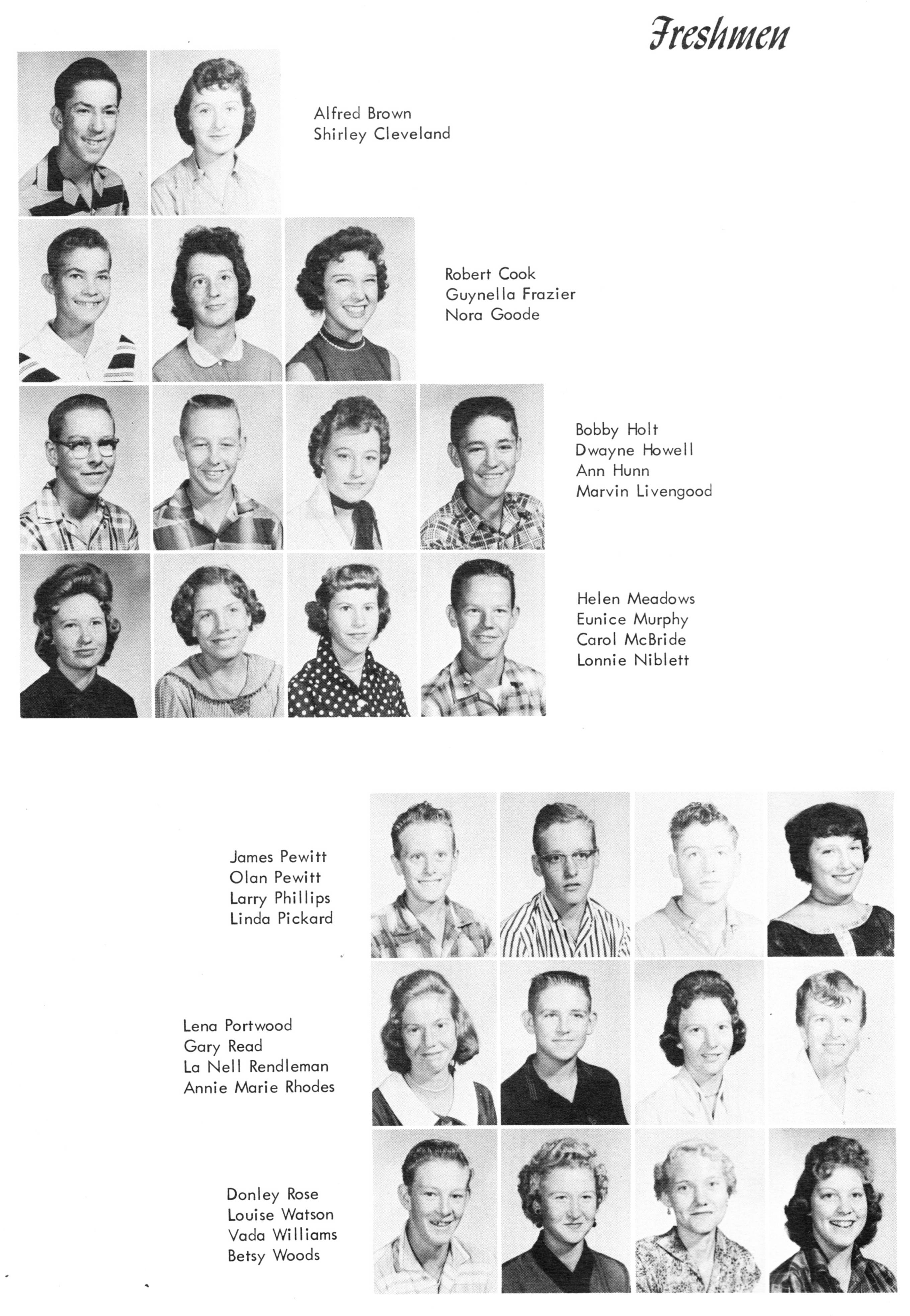 Freshmen

Alfred Brown
Shirley Cleveland

Robert Cook
Guynella Frazier
Nora Goode

Bobby Holt
Dwayne Howell
Ann Hunn
Marvin Livengood

Helen Meadows
Eunice Murphy
Carol McBride
Lonnie Niblett

James Pewitt
Olan Pewitt
Larry Phillips
Linda Pickard

Lena Portwood
Gary Read
La Nell Rendleman
Annie Marie Rhodes

Donley Rose
Louise Watson
Vada Williams
Betsy Woods